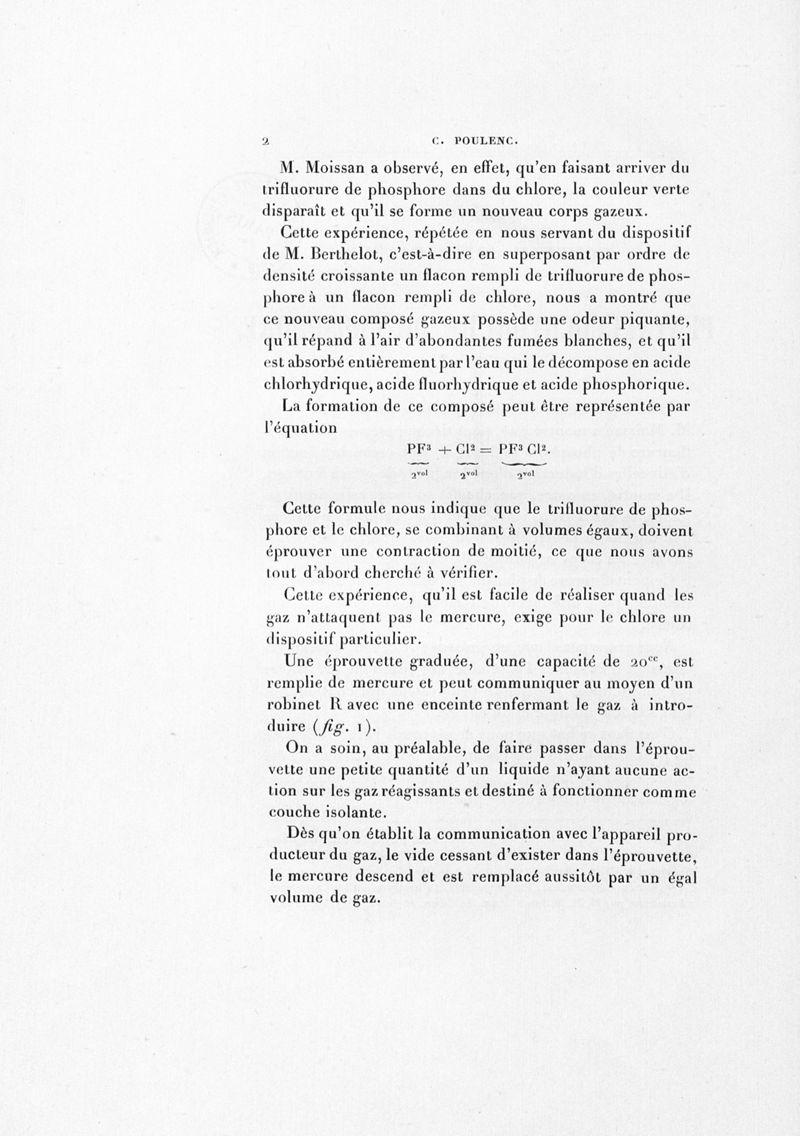 2 C. POULENC.

M. Moissan a observé, en effet, qu'en faisant arriver du trifluorure de phosphore dans du chlore, la couleur verte disparaît et qu'il se forme un nouveau corps gazeux.

Cette expérience, répétée en nous servant du dispositif de M. Berthelot, c'est-à-dire en superposant par ordre de densité croissante un flacon rempli de trifluorure de phosphore à un flacon rempli de chlore, nous a montré que ce nouveau composé gazeux possède une odeur piquante, qu'il répand à l'air d'abondantes fumées blanches, et qu'il est absorbé entièrement par l'eau qui le décompose en acide chlorhydrique, acide fluorhydrique et acide phosphorique.

La formation de ce composé peut être représentée par l'équation

$\underbrace{PF^3}_{2^{vol}} + \underbrace{Cl^2}_{2^{vol}} = \underbrace{PF^3Cl^2}_{2^{vol}}.$

Cette formule nous indique que le trifluorure de phosphore et le chlore, se combinant à volumes égaux, doivent éprouver une contraction de moitié, ce que nous avons tout d'abord cherché à vérifier.

Cette expérience, qu'il est facile de réaliser quand les gaz n'attaquent pas le mercure, exige pour le chlore un dispositif particulier.

Une éprouvette graduée, d'une capacité de $20^{cc}$, est remplie de mercure et peut communiquer au moyen d'un robinet R avec une enceinte renfermant le gaz à introduire (fig. 1).

On a soin, au préalable, de faire passer dans l'éprouvette une petite quantité d'un liquide n'ayant aucune action sur les gaz réagissants et destiné à fonctionner comme couche isolante.

Dès qu'on établit la communication avec l'appareil producteur du gaz, le vide cessant d'exister dans l'éprouvette, le mercure descend et est remplacé aussitôt par un égal volume de gaz.